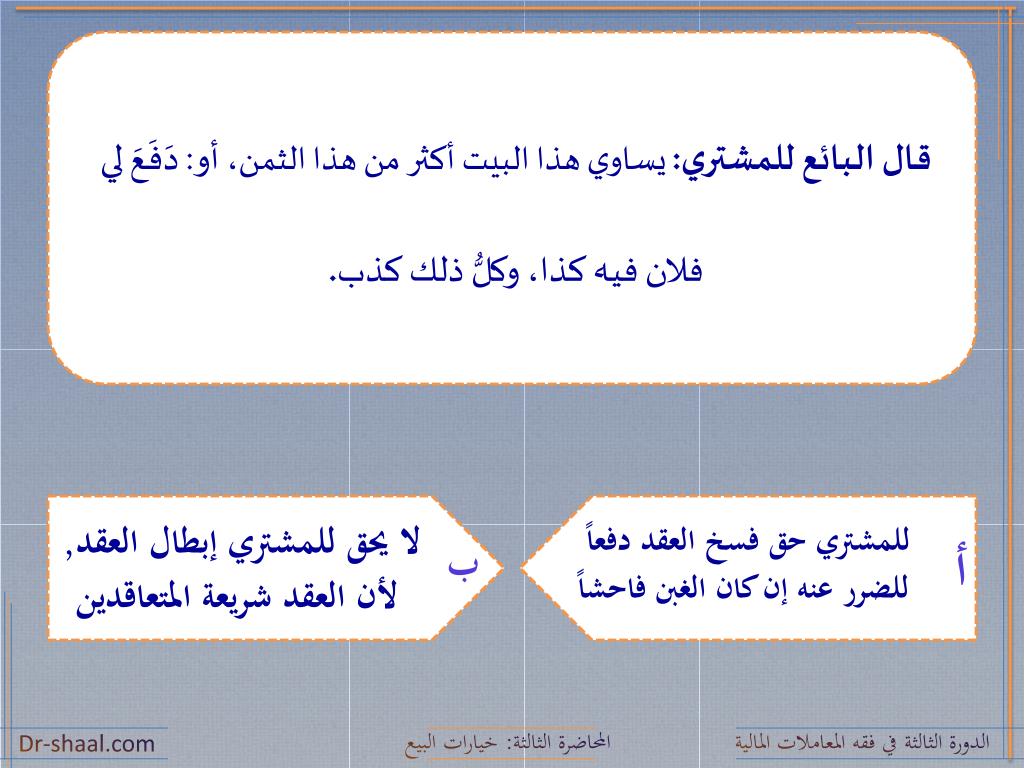 قال البائع للمشتري: يساوي هذا البيت أكثر من هذا الثمن، أو: دَفَعَ لي فلان فيه كذا، وكلُّ ذلك كذب.

أ

للمشتري حق فسخ العقد دفعاً للضرر عنه إن كان الغبن فاحشاً

ب

لا يحق للمشتري إبطال العقد, لأن العقد شريعة المتعاقدين

الدورة الثالثة في فقه المعاملات المالية

المحاضرة الثالثة: خيارات البيع

Dr-shaal.com